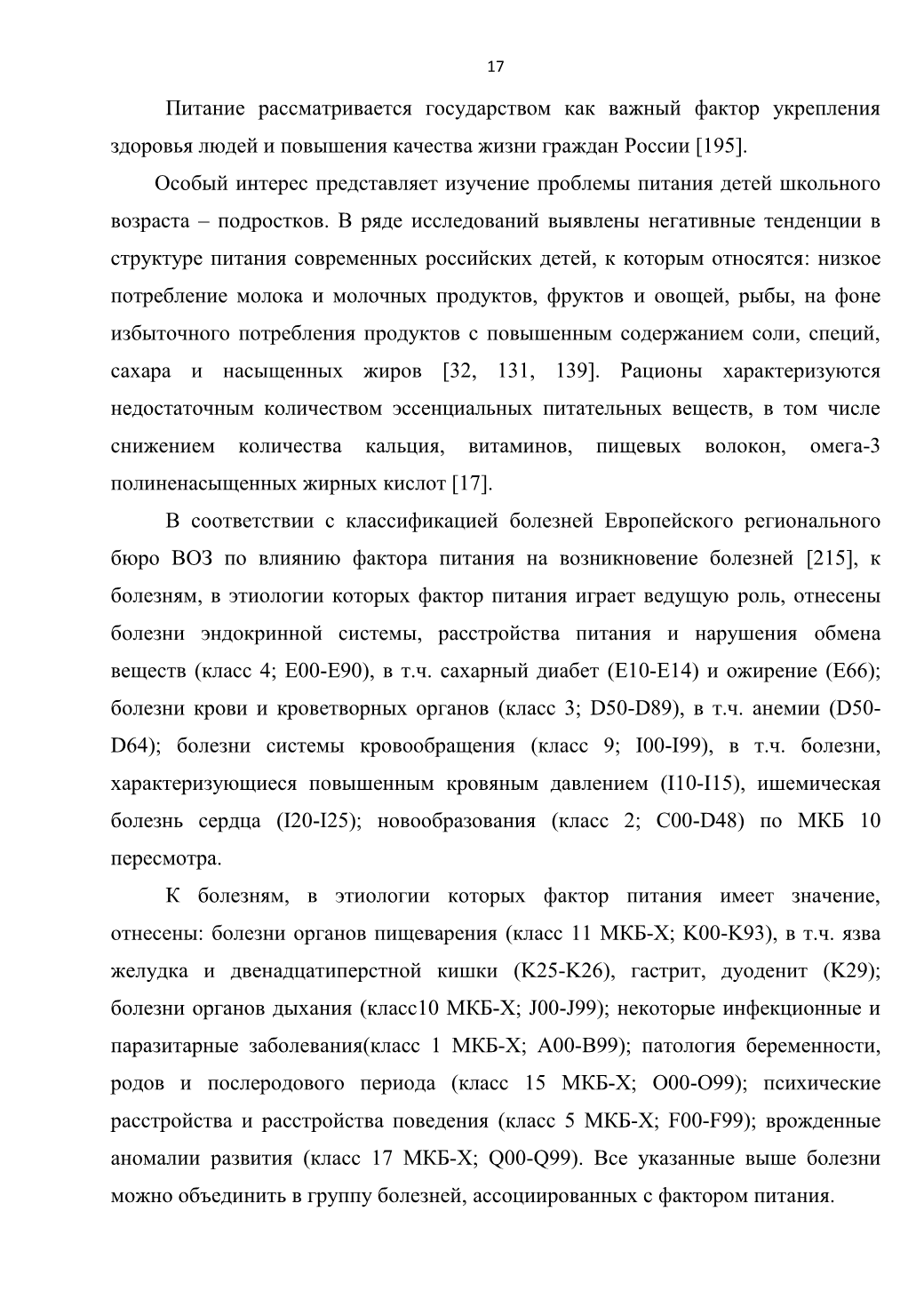 17

Питание рассматривается государством как важный фактор укрепления здоровья людей и повышения качества жизни граждан России [195].

Особый интерес представляет изучение проблемы питания детей школьного возраста – подростков. В ряде исследований выявлены негативные тенденции в структуре питания современных российских детей, к которым относятся: низкое потребление молока и молочных продуктов, фруктов и овощей, рыбы, на фоне избыточного потребления продуктов с повышенным содержанием соли, специй, сахара и насыщенных жиров [32, 131, 139]. Рационы характеризуются недостаточным количеством эссенциальных питательных веществ, в том числе снижением количества кальция, витаминов, пищевых волокон, омега-3 полиненасыщенных жирных кислот [17].

В соответствии с классификацией болезней Европейского регионального бюро ВОЗ по влиянию фактора питания на возникновение болезней [215], к болезням, в этиологии которых фактор питания играет ведущую роль, отнесены болезни эндокринной системы, расстройства питания и нарушения обмена веществ (класс 4; E00-E90), в т.ч. сахарный диабет (E10-E14) и ожирение (E66); болезни крови и кроветворных органов (класс 3; D50-D89), в т.ч. анемии (D50-D64); болезни системы кровообращения (класс 9; I00-I99), в т.ч. болезни, характеризующиеся повышенным кровяным давлением (I10-I15), ишемическая болезнь сердца (I20-I25); новообразования (класс 2; C00-D48) по МКБ 10 пересмотра.

К болезням, в этиологии которых фактор питания имеет значение, отнесены: болезни органов пищеварения (класс 11 МКБ-X; K00-K93), в т.ч. язва желудка и двенадцатиперстной кишки (K25-K26), гастрит, дуоденит (K29); болезни органов дыхания (класс10 МКБ-X; J00-J99); некоторые инфекционные и паразитарные заболевания(класс 1 МКБ-X; A00-B99); патология беременности, родов и послеродового периода (класс 15 МКБ-X; O00-O99); психические расстройства и расстройства поведения (класс 5 МКБ-X; F00-F99); врожденные аномалии развития (класс 17 МКБ-X; Q00-Q99). Все указанные выше болезни можно объединить в группу болезней, ассоциированных с фактором питания.